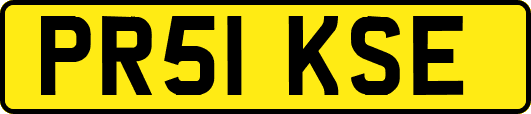 PR51 KSE